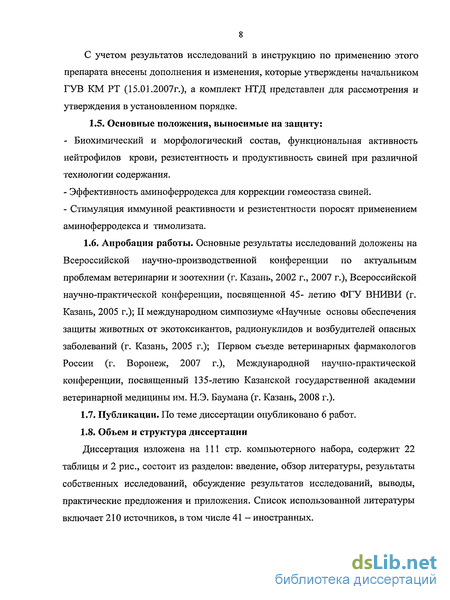 8

С учетом результатов исследований в инструкцию по применению этого препарата внесены дополнения и изменения, которые утверждены начальником ГУВ КМ РТ (15.01.2007г.), а комплект НТД представлен для рассмотрения и утверждения в установленном порядке.

1.5. Основные положения, выносимые на защиту:

- Биохимический и морфологический состав, функциональная активность нейтрофилов крови, резистентность и продуктивность свиней при различной технологии содержания.

- Эффективность аминоферродекса для коррекции гомеостаза свиней.

- Стимуляция иммунной реактивности и резистентности поросят применением аминоферродекса и тимолизата.

1.6. Апробация работы. Основные результаты исследований доложены на Всероссийской научно-производственной конференции по актуальным проблемам ветеринарии и зоотехнии (г. Казань, 2002 г., 2007 г.), Всероссийской научно-практической конференции, посвященной 45- летию ФГУ ВНИВИ (г. Казань, 2005 г.); II международном симпозиуме «Научные основы обеспечения защиты животных от экотоксикантов, радионуклидов и возбудителей опасных заболеваний (г. Казань, 2005 г.); Первом съезде ветеринарных фармакологов России (г. Воронеж, 2007 г.), Международной научно-практической конференции, посвященный 135-летию Казанской государственной академии ветеринарной медицины им. Н.Э. Баумана (г. Казань, 2008 г.).

1.7. Публикации. По теме диссертации опубликовано 6 работ.

1.8. Объем и структура диссертации

Диссертация изложена на 111 стр. компьютерного набора, содержит 22 таблицы и 2 рис., состоит из разделов: введение, обзор литературы, результаты собственных исследований, обсуждение результатов исследований, выводы, практические предложения и приложения. Список использованной литературы включает 210 источников, в том числе 41 – иностранных.

dsLib.net
библиотека диссертаций